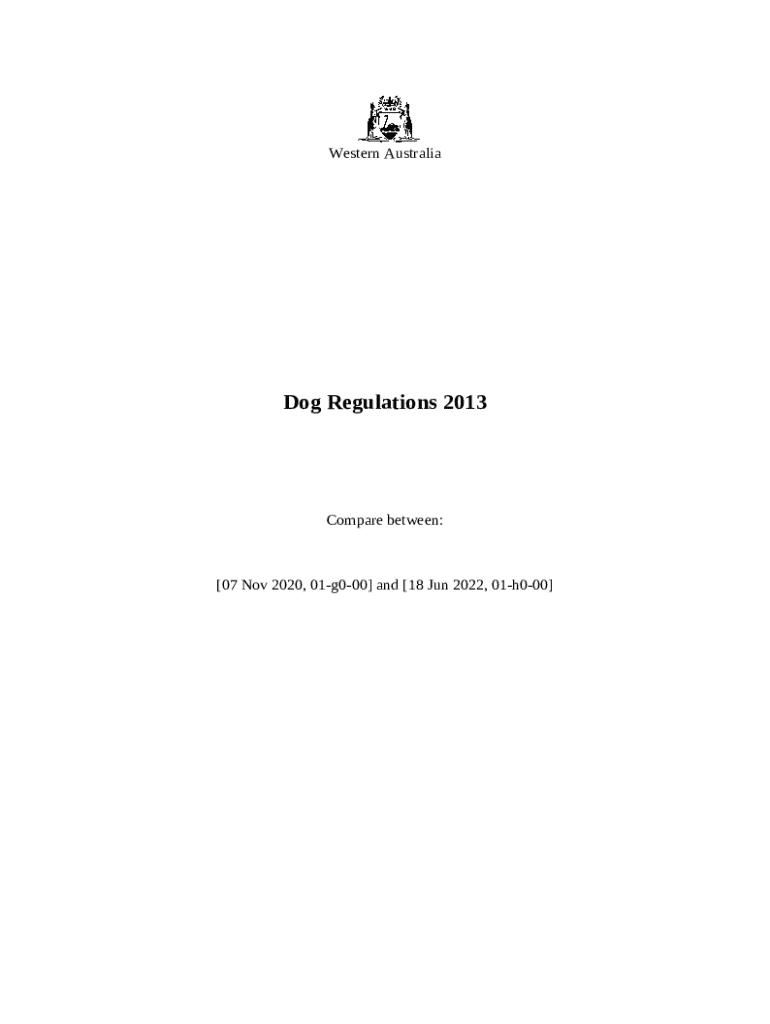 Western Australia

Dog Regulations 2013

Compare between:

[07 Nov 2020, 01-g0-00] and [18 Jun 2022, 01-h0-00]